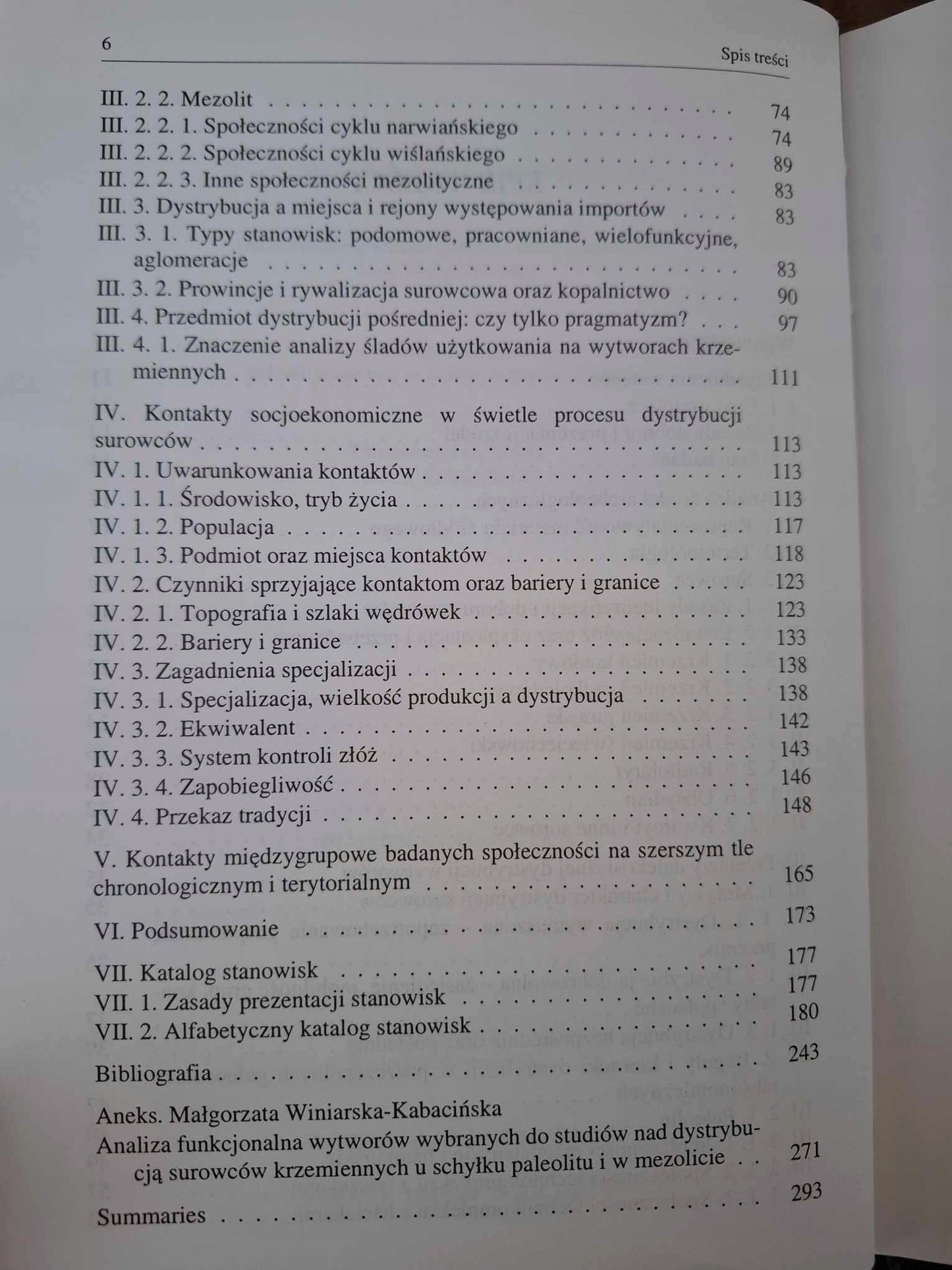 6 Spis treści

III. 2. 2. Mezolit 74
III. 2. 2. 1. Społeczności cyklu narwiańskiego 74
III. 2. 2. 2. Społeczności cyklu wiślańskiego 89
III. 2. 2. 3. Inne społeczności mezolityczne 83
III. 3. Dystrybucja a miejsca i rejony występowania importów 83
III. 3. 1. Typy stanowisk: podomowe, pracowniane, wielofunkcyjne, aglomeracje 83
III. 3. 2. Prowincje i rywalizacja surowcowa oraz kopalnictwo 90
III. 4. Przedmiot dystrybucji pośredniej: czy tylko pragmatyzm? 97
III. 4. 1. Znaczenie analizy śladów użytkowania na wytworach krzemiennych 111

IV. Kontakty socjoekonomiczne w świetle procesu dystrybucji surowców 113
IV. 1. Uwarunkowania kontaktów 113
IV. 1. 1. Środowisko, tryb życia 113
IV. 1. 2. Populacja 117
IV. 1. 3. Podmiot oraz miejsca kontaktów 118
IV. 2. Czynniki sprzyjające kontaktom oraz bariery i granice 123
IV. 2. 1. Topografia i szlaki wędrówek 123
IV. 2. 2. Bariery i granice 133
IV. 3. Zagadnienia specjalizacji 138
IV. 3. 1. Specjalizacja, wielkość produkcji a dystrybucja 138
IV. 3. 2. Ekwiwalent 142
IV. 3. 3. System kontroli złóż 143
IV. 3. 4. Zapobiegliwość 146
IV. 4. Przekaz tradycji 148

V. Kontakty międzygrupowe badanych społeczności na szerszym tle chronologicznym i terytorialnym 165

VI. Podsumowanie 173

VII. Katalog stanowisk 177
VII. 1. Zasady prezentacji stanowisk 177
VII. 2. Alfabetyczny katalog stanowisk 180

Bibliografia 243

Aneks. Małgorzata Winiarska-Kabacińska
Analiza funkcjonalna wytworów wybranych do studiów nad dystrybucją surowców krzemiennych u schyłku paleolitu i w mezolicie 271

Summaries 293